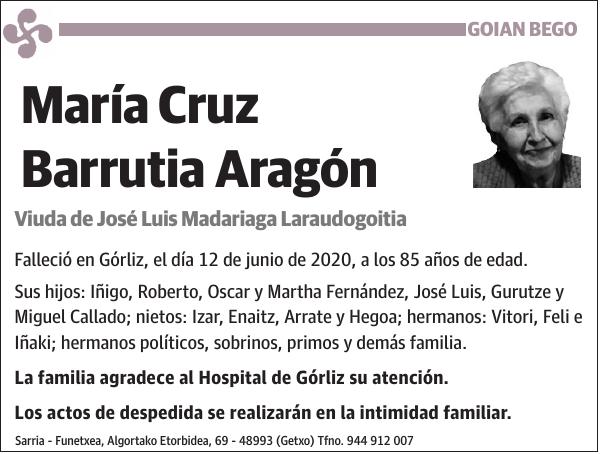 GOIAN BEGO

María Cruz Barrutia Aragón

Viuda de José Luis Madariaga Laraudogoitia

Falleció en Górliz, el día 12 de junio de 2020, a los 85 años de edad.

Sus hijos: Iñigo, Roberto, Oscar y Martha Fernández, José Luis, Gurutze y Miguel Callado; nietos: Izar, Enaitz, Arrate y Hegoa; hermanos: Vitori, Feli e Iñaki; hermanos políticos, sobrinos, primos y demás familia.

La familia agradece al Hospital de Górliz su atención.

Los actos de despedida se realizarán en la intimidad familiar.

Sarria - Funetxea, Algortako Etorbidea, 69 - 48993 (Getxo) Tfno. 944 912 007